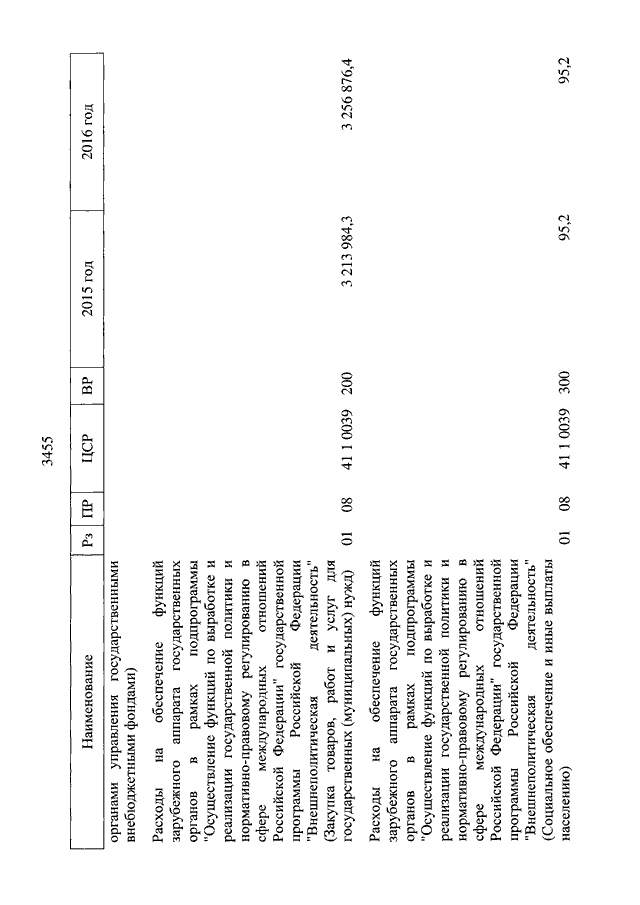 3455

| Наименование | Рз | ПР | ЦСР | ВР | 2015 год | 2016 год |
|---|---|---|---|---|---|---|
| органами управления государственными внебюджетными фондами) | | | | | | |
| Расходы на обеспечение функций зарубежного аппарата государственных органов в рамках подпрограммы "Осуществление функций по выработке и реализации государственной политики и нормативно-правовому регулированию в сфере международных отношений Российской Федерации" государственной программы Российской Федерации "Внешнеполитическая деятельность" (Закупка товаров, работ и услуг для государственных (муниципальных) нужд) | 01 | 08 | 41 1 0039 | 200 | 3 213 984,3 | 3 256 876,4 |
| Расходы на обеспечение функций зарубежного аппарата государственных органов в рамках подпрограммы "Осуществление функций по выработке и реализации государственной политики и нормативно-правовому регулированию в сфере международных отношений Российской Федерации" государственной программы Российской Федерации "Внешнеполитическая деятельность" (Социальное обеспечение и иные выплаты населению) | 01 | 08 | 41 1 0039 | 300 | 95,2 | 95,2 |